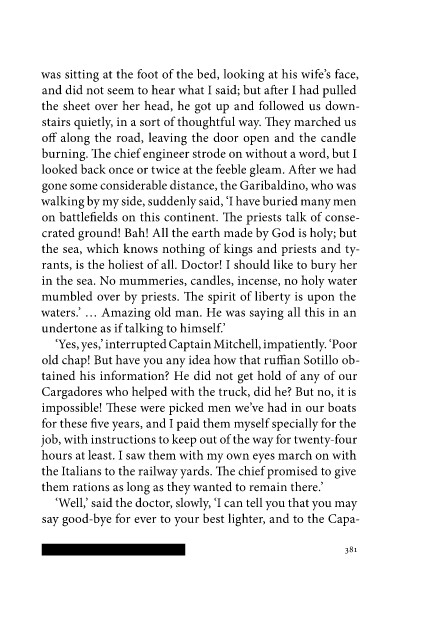 was sitting at the foot of the bed, looking at his wife's face, and did not seem to hear what I said; but after I had pulled the sheet over her head, he got up and followed us downstairs quietly, in a sort of thoughtful way. They marched us off along the road, leaving the door open and the candle burning. The chief engineer strode on without a word, but I looked back once or twice at the feeble gleam. After we had gone some considerable distance, the Garibaldino, who was walking by my side, suddenly said, 'I have buried many men on battlefields on this continent. The priests talk of consecrated ground! Bah! All the earth made by God is holy; but the sea, which knows nothing of kings and priests and tyrants, is the holiest of all. Doctor! I should like to bury her in the sea. No mummeries, candles, incense, no holy water mumbled over by priests. The spirit of liberty is upon the waters.' ... Amazing old man. He was saying all this in an undertone as if talking to himself.'

'Yes, yes,' interrupted Captain Mitchell, impatiently. 'Poor old chap! But have you any idea how that ruffian Sotillo obtained his information? He did not get hold of any of our Cargadores who helped with the truck, did he? But no, it is impossible! These were picked men we've had in our boats for these five years, and I paid them myself specially for the job, with instructions to keep out of the way for twenty-four hours at least. I saw them with my own eyes march on with the Italians to the railway yards. The chief promised to give them rations as long as they wanted to remain there.'

'Well,' said the doctor, slowly, 'I can tell you that you may say good-bye for ever to your best lighter, and to the Capa-

381